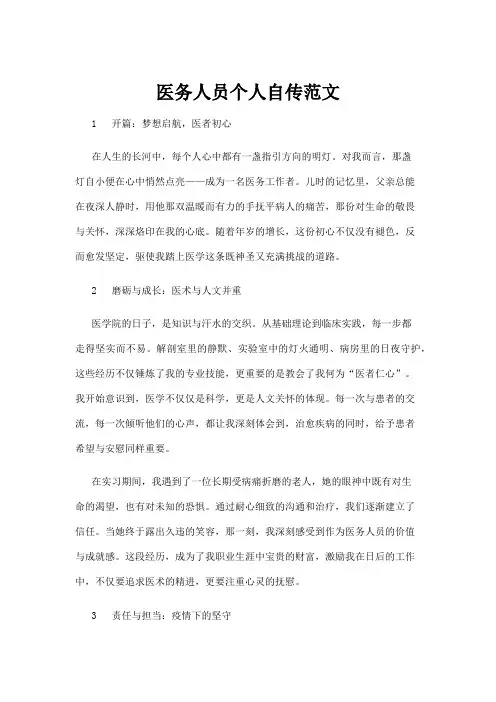 医务人员个人自传范文

1　开篇：梦想启航，医者初心

在人生的长河中，每个人心中都有一盏指引方向的明灯。对我而言，那盏灯自小便在心中悄然点亮——成为一名医务工作者。儿时的记忆里，父亲总能在夜深人静时，用他那双温暖而有力的手抚平病人的痛苦，那份对生命的敬畏与关怀，深深烙印在我的心底。随着年岁的增长，这份初心不仅没有褪色，反而愈发坚定，驱使我踏上医学这条既神圣又充满挑战的道路。

2　磨砺与成长：医术与人文并重

医学院的日子，是知识与汗水的交织。从基础理论到临床实践，每一步都走得坚实而不易。解剖室里的静默、实验室中的灯火通明、病房里的日夜守护，这些经历不仅锤炼了我的专业技能，更重要的是教会了我何为“医者仁心”。我开始意识到，医学不仅仅是科学，更是人文关怀的体现。每一次与患者的交流，每一次倾听他们的心声，都让我深刻体会到，治愈疾病的同时，给予患者希望与安慰同样重要。

在实习期间，我遇到了一位长期受病痛折磨的老人，她的眼神中既有对生命的渴望，也有对未知的恐惧。通过耐心细致的沟通和治疗，我们逐渐建立了信任。当她终于露出久违的笑容，那一刻，我深刻感受到作为医务人员的价值与成就感。这段经历，成为了我职业生涯中宝贵的财富，激励我在日后的工作中，不仅要追求医术的精进，更要注重心灵的抚慰。

3　责任与担当：疫情下的坚守